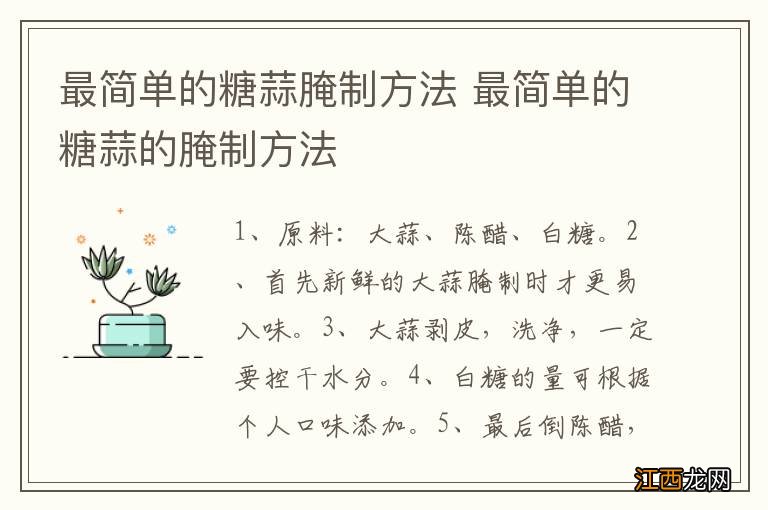 最简单的糖蒜腌制方法 最简单的糖蒜的腌制方法

1、原料：大蒜、陈醋、白糖。2、首先新鲜的大蒜腌制时才更易入味。3、大蒜剥皮，洗净，一定要控干水分。4、白糖的量可根据个人口味添加。5、最后倒陈醋，

江西龙网